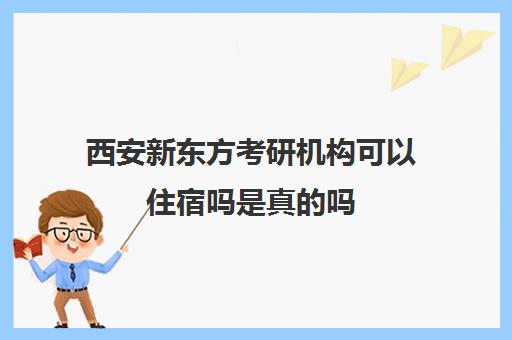 西安新东方考研机构可以住宿吗是真的吗